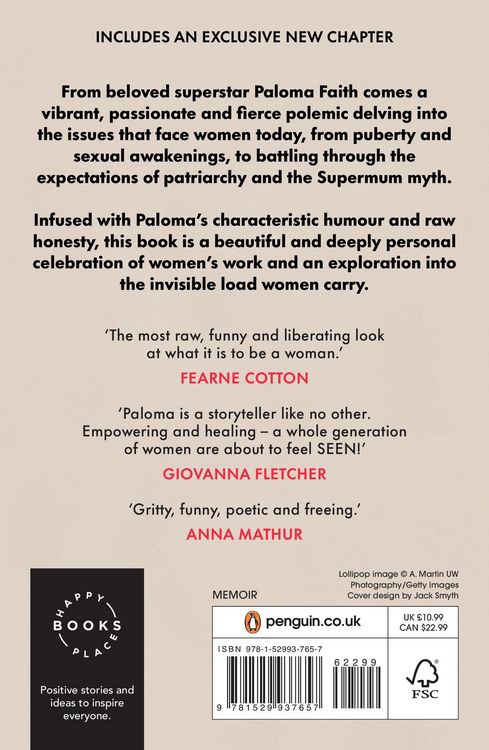 INCLUDES AN EXCLUSIVE NEW CHAPTER

From beloved superstar Paloma Faith comes a vibrant, passionate and fierce polemic delving into the issues that face women today, from puberty and sexual awakenings, to battling through the expectations of patriarchy and the Supermum myth.

Infused with Paloma's characteristic humour and raw honesty, this book is a beautiful and deeply personal celebration of women's work and an exploration into the invisible load women carry.

'The most raw, funny and liberating look at what it is to be a woman.'

FEARNE COTTON

'Paloma is a storyteller like no other. Empowering and healing – a whole generation of women are about to feel SEEN!'

GIOVANNA FLETCHER

'Gritty, funny, poetic and freeing.'

ANNA MATHUR

HAPPY BOOKS PLACE

Positive stories and ideas to inspire everyone.

Lollipop image © A. Martin UW Photography/Getty Images
Cover design by Jack Smyth

MEMOIR

penguin.co.uk

UK £10.99
CAN $22.99

ISBN 978-1-52993-765-7

62299

9 781529 937657

FSC